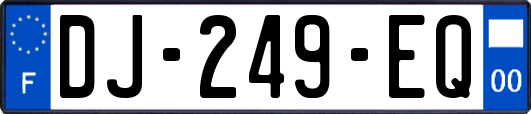 F

DJ-249-EQ

00